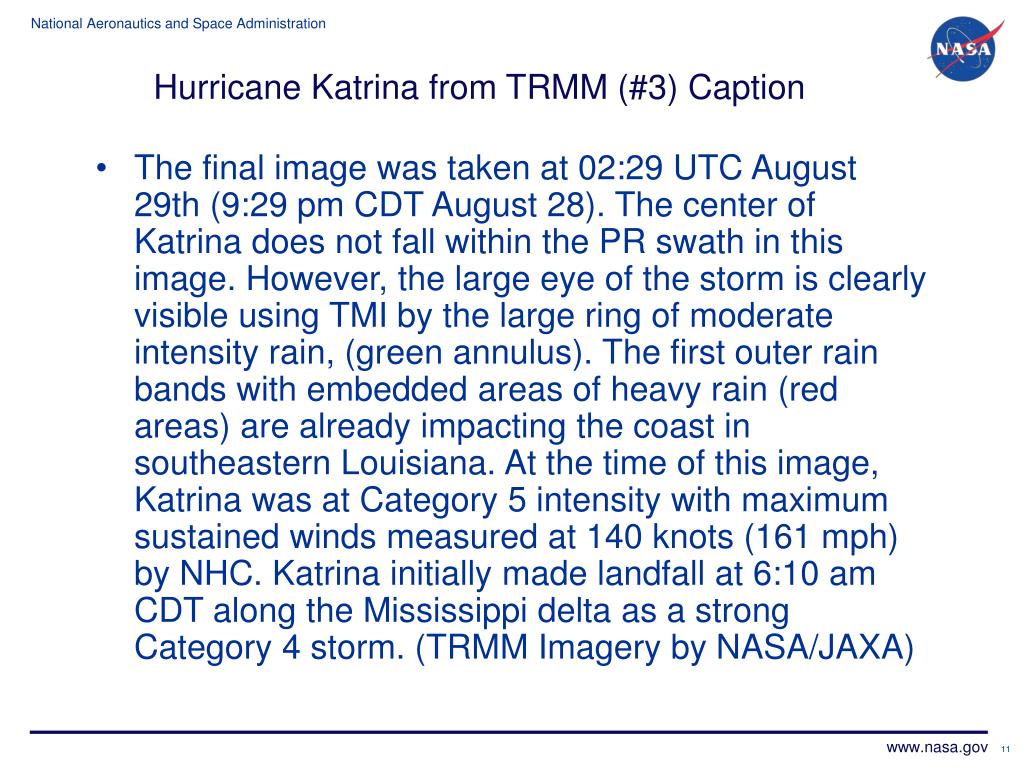 National Aeronautics and Space Administration

NASA

Hurricane Katrina from TRMM (#3) Caption

• The final image was taken at 02:29 UTC August 29th (9:29 pm CDT August 28). The center of Katrina does not fall within the PR swath in this image. However, the large eye of the storm is clearly visible using TMI by the large ring of moderate intensity rain, (green annulus). The first outer rain bands with embedded areas of heavy rain (red areas) are already impacting the coast in southeastern Louisiana. At the time of this image, Katrina was at Category 5 intensity with maximum sustained winds measured at 140 knots (161 mph) by NHC. Katrina initially made landfall at 6:10 am CDT along the Mississippi delta as a strong Category 4 storm. (TRMM Imagery by NASA/JAXA)

www.nasa.gov 11